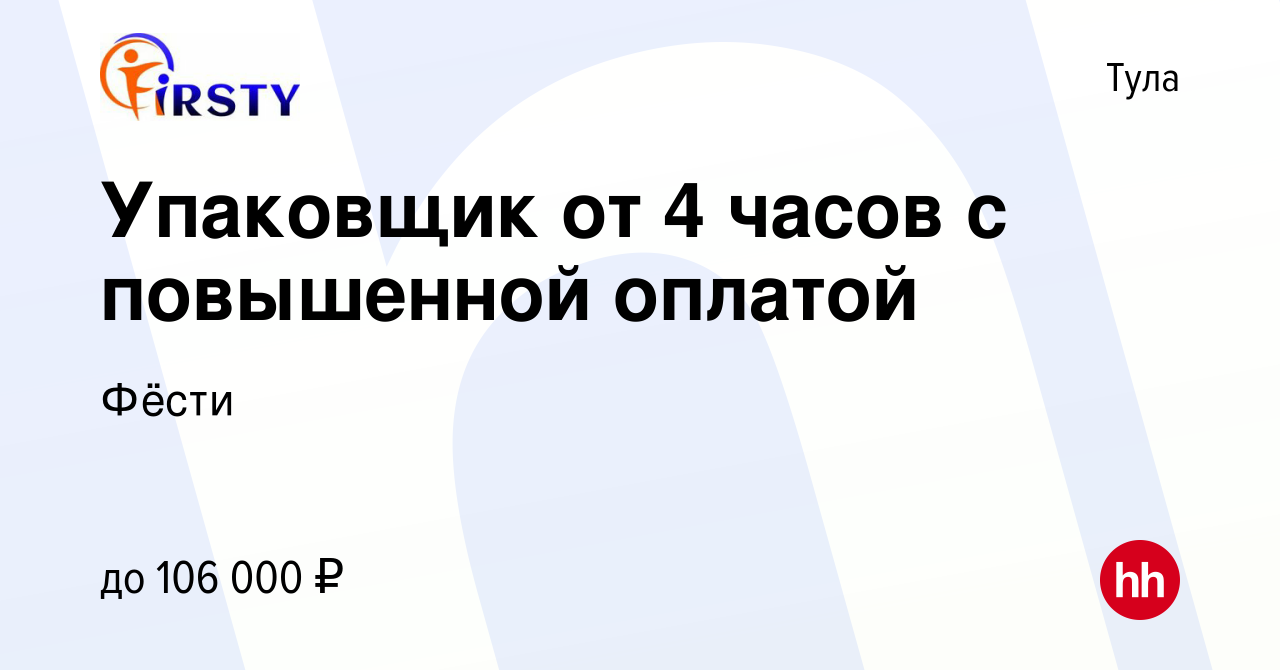 FIRSTY

Тула

Упаковщик от 4 часов с повышенной оплатой

Фёсти

до 106 000 ₽

hh